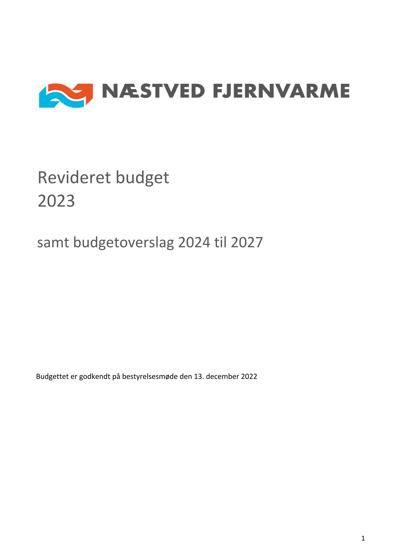 NÆSTVED FJERNVARME

Revideret budget
2023

samt budgetoverslag 2024 til 2027

Budgettet er godkendt på bestyrelsesmøde den 13. december 2022

1